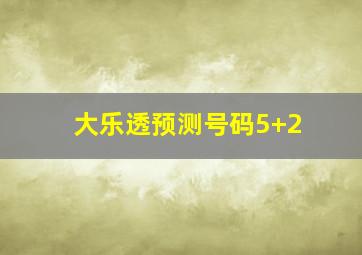 大乐透预测号码5+2